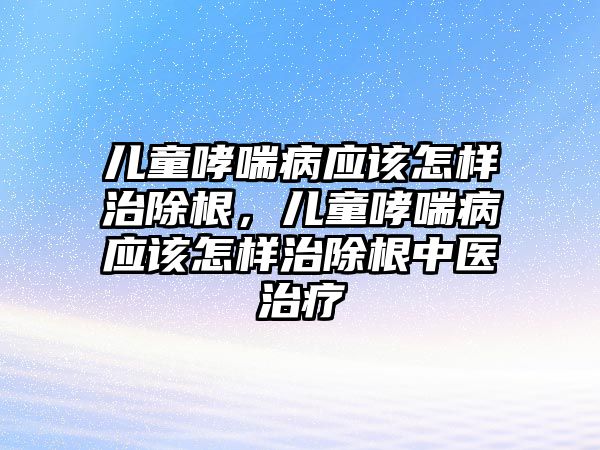 儿童哮喘病应该怎样治除根，儿童哮喘病应该怎样治除根中医治疗